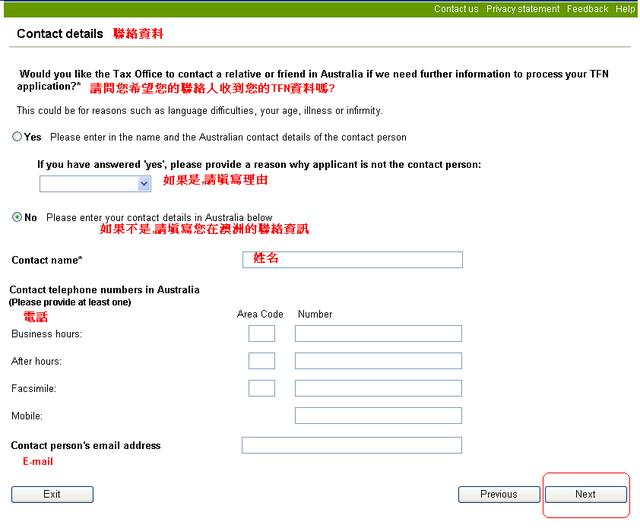 Contact us Privacy statement Feedback Help

Contact details 聯絡資料

Would you like the Tax Office to contact a relative or friend in Australia if we need further information to process your TFN application?* 請問您希望您的聯絡人收到您的TFN資料嗎?

This could be for reasons such as language difficulties, your age, illness or infirmity.

Yes Please enter in the name and the Australian contact details of the contact person

If you have answered 'yes', please provide a reason why applicant is not the contact person:

如果是,請填寫理由

No Please enter your contact details in Australia below

如果不是,請填寫您在澳洲的聯絡資訊

Contact name* 姓名

Contact telephone numbers in Australia
(Please provide at least one)
電話

Area Code Number

Business hours:

After hours:

Facsimile:

Mobile:

Contact person's email address
E-mail

Exit

Previous

Next